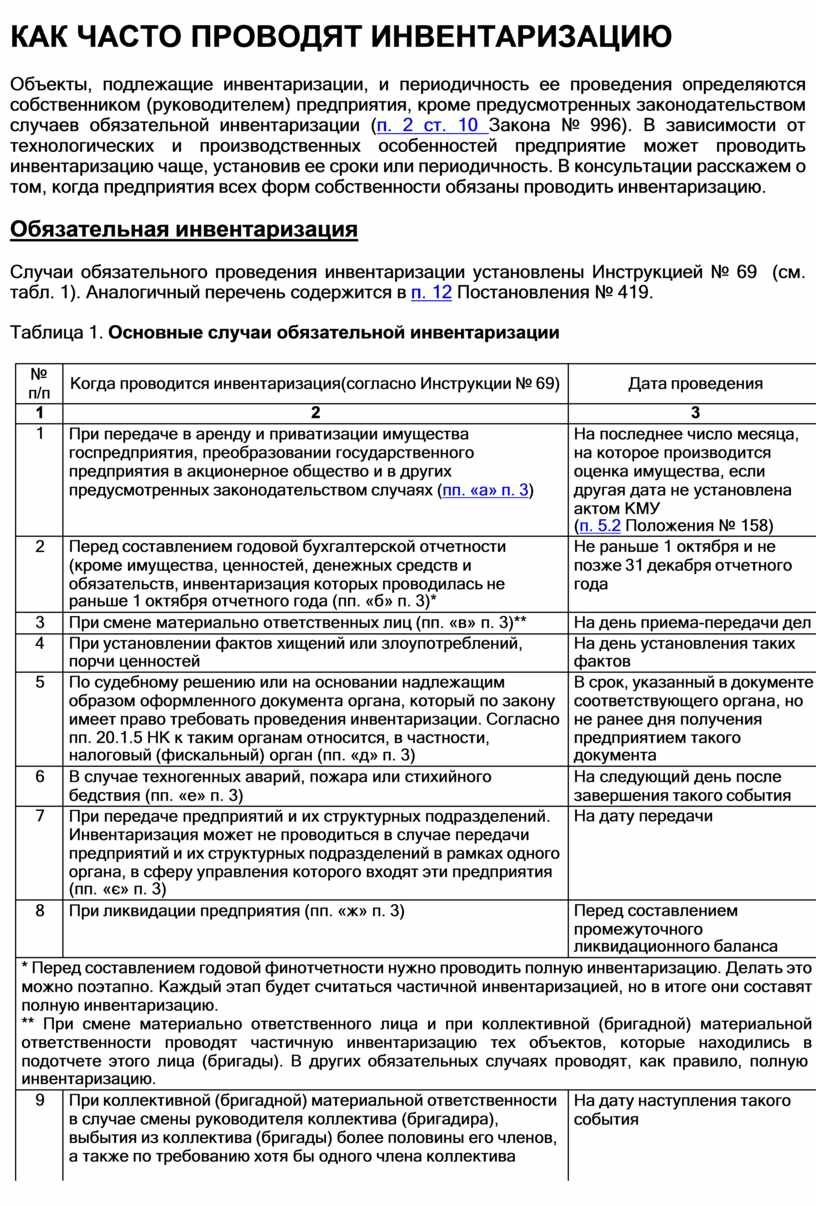 КАК ЧАСТО ПРОВОДЯТ ИНВЕНТАРИЗАЦИЮ

Объекты, подлежащие инвентаризации, и периодичность ее проведения определяются собственником (руководителем) предприятия, кроме предусмотренных законодательством случаев обязательной инвентаризации (п. 2 ст. 10 Закона № 996). В зависимости от технологических и производственных особенностей предприятие может проводить инвентаризацию чаще, установив ее сроки или периодичность. В консультации расскажем о том, когда предприятия всех форм собственности обязаны проводить инвентаризацию.

Обязательная инвентаризация

Случаи обязательного проведения инвентаризации установлены Инструкцией № 69 (см. табл. 1). Аналогичный перечень содержится в п. 12 Постановления № 419.

Таблица 1. Основные случаи обязательной инвентаризации

| № п/п | Когда проводится инвентаризация(согласно Инструкции № 69) | Дата проведения |
|---|---|---|
| 1 | 2 | 3 |
| 1 | При передаче в аренду и приватизации имущества госпредприятия, преобразовании государственного предприятия в акционерное общество и в других предусмотренных законодательством случаях (пп. «а» п. 3) | На последнее число месяца, на которое производится оценка имущества, если другая дата не установлена актом КМУ (п. 5.2 Положения № 158) |
| 2 | Перед составлением годовой бухгалтерской отчетности (кроме имущества, ценностей, денежных средств и обязательств, инвентаризация которых проводилась не раньше 1 октября отчетного года (пп. «б» п. 3)* | Не раньше 1 октября и не позже 31 декабря отчетного года |
| 3 | При смене материально ответственных лиц (пп. «в» п. 3)** | На день приема-передачи дел |
| 4 | При установлении фактов хищений или злоупотреблений, порчи ценностей | На день установления таких фактов |
| 5 | По судебному решению или на основании надлежащим образом оформленного документа органа, который по закону имеет право требовать проведения инвентаризации. Согласно пп. 20.1.5 НК к таким органам относится, в частности, налоговый (фискальный) орган (пп. «д» п. 3) | В срок, указанный в документе соответствующего органа, но не ранее дня получения предприятием такого документа |
| 6 | В случае техногенных аварий, пожара или стихийного бедствия (пп. «е» п. 3) | На следующий день после завершения такого события |
| 7 | При передаче предприятий и их структурных подразделений. Инвентаризация может не проводиться в случае передачи предприятий и их структурных подразделений в рамках одного органа, в сферу управления которого входят эти предприятия (пп. «є» п. 3) | На дату передачи |
| 8 | При ликвидации предприятия (пп. «ж» п. 3) | Перед составлением промежуточного ликвидационного баланса |
| * Перед составлением годовой финотчетности нужно проводить полную инвентаризацию. Делать это можно поэтапно. Каждый этап будет считаться частичной инвентаризацией, но в итоге они составят полную инвентаризацию. ** При смене материально ответственного лица и при коллективной (бригадной) материальной ответственности проводят частичную инвентаризацию тех объектов, которые находились в подотчете этого лица (бригады). В других обязательных случаях проводят, как правило, полную инвентаризацию. | | |
| 9 | При коллективной (бригадной) материальной ответственности в случае смены руководителя коллектива (бригадира), выбытия из коллектива (бригады) более половины его членов, а также по требованию хотя бы одного члена коллектива | На дату наступления такого события |